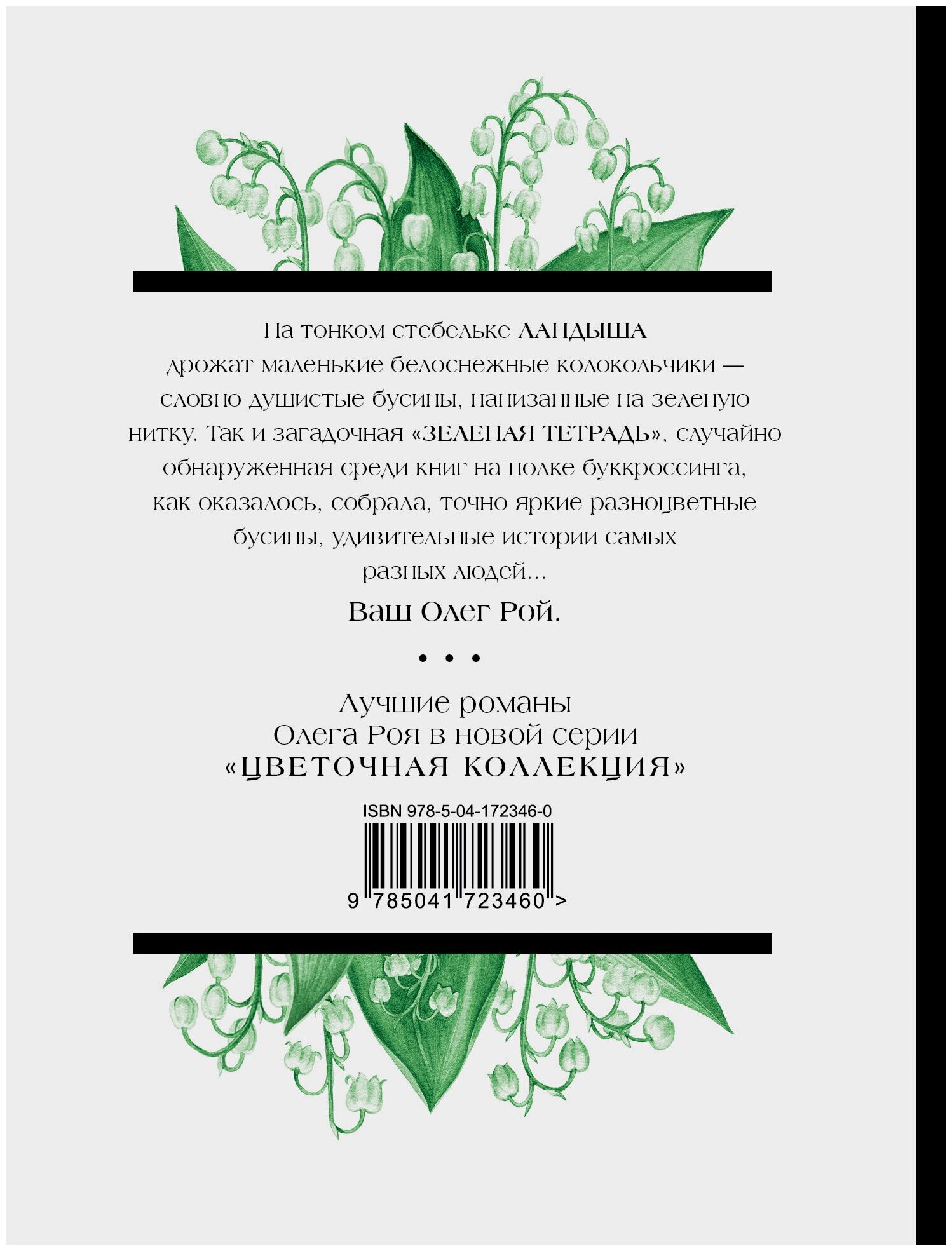 На тонком стебельке ЛАНДЫША дрожат маленькие белоснежные колокольчики — словно душистые бусины, нанизанные на зеленую нитку. Так и загадочная «ЗЕЛЕНАЯ ТЕТРАДЬ», случайно обнаруженная среди книг на полке буккроссинга, как оказалось, собрала, точно яркие разноцветные бусины, удивительные истории самых разных людей...

Ваш Олег Рой.

• • •

Лучшие романы
Олега Роя в новой серии
«ЦВЕТОЧНАЯ КОЛЛЕКЦИЯ»

ISBN 978-5-04-172346-0

9 785041 723460 >